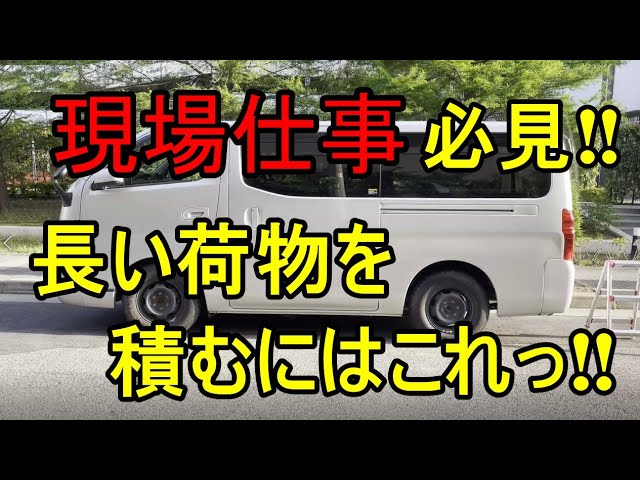 現場仕事 必見‼

長い荷物を
積むにはこれっ‼